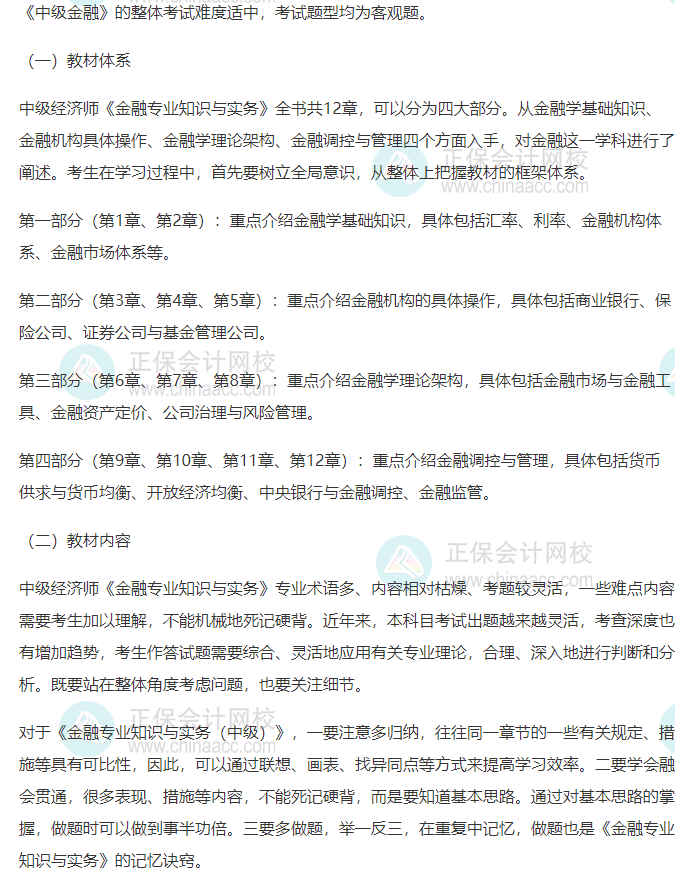 《中级金融》的整体考试难度适中，考试题型均为客观题。

（一）教材体系

中级经济师《金融专业知识与实务》全书共12章，可以分为四大部分。从金融学基础知识、金融机构具体操作、金融学理论架构、金融调控与管理四个方面入手，对金融这一学科进行了阐述。考生在学习过程中，首先要树立全局意识，从整体上把握教材的框架体系。

第一部分（第1章、第2章）：重点介绍金融学基础知识，具体包括汇率、利率、金融机构体系、金融市场体系等。

第二部分（第3章、第4章、第5章）：重点介绍金融机构的具体操作，具体包括商业银行、保险公司、证券公司与基金管理公司。

第三部分（第6章、第7章、第8章）：重点介绍金融学理论架构，具体包括金融市场与金融工具、金融资产定价、公司治理与风险管理。

第四部分（第9章、第10章、第11章、第12章）：重点介绍金融调控与管理，具体包括货币供求与货币均衡、开放经济均衡、中央银行与金融调控、金融监管。

（二）教材内容

中级经济师《金融专业知识与实务》专业术语多、内容相对枯燥、考题较灵活，一些难点内容需要考生加以理解，不能机械地死记硬背。近年来，本科目考试出题越来越灵活，考查深度也有增加趋势，考生作答试题需要综合、灵活地应用有关专业理论，合理、深入地进行判断和分析。既要站在整体角度考虑问题，也要关注细节。

对于《金融专业知识与实务（中级）》，一要注意多归纳，往往同一章节的一些有关规定、措施等具有可比性，因此，可以通过联想、画表、找异同点等方式来提高学习效率。二要学会融会贯通，很多表现、措施等内容，不能死记硬背，而是要知道基本思路。通过对基本思路的掌握，做题时可以做到事半功倍。三要多做题，举一反三，在重复中记忆，做题也是《金融专业知识与实务》的记忆诀窍。

正保会计网校
www.chinaacc.com